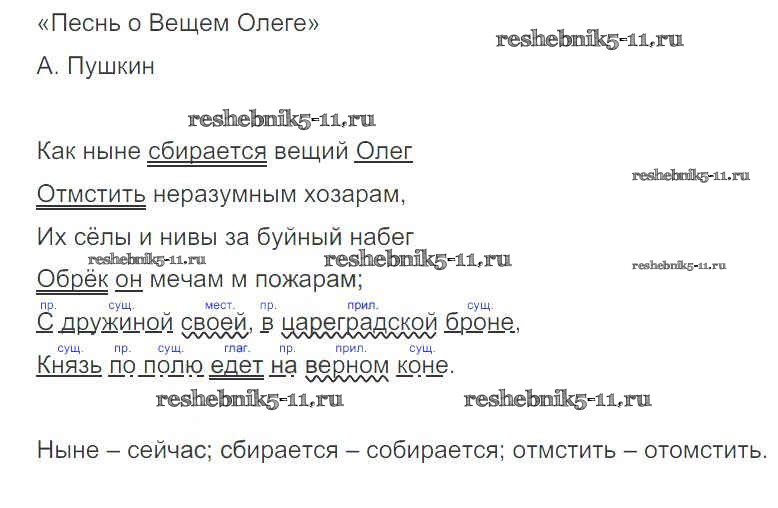 «Песнь о Вещем Олеге»

А. Пушкин

Как ныне сбирается вещий Олег

Отмстить неразумным хозарам,

Их сёлы и нивы за буйный набег

Обрёк он мечам м пожарам;

пр. сущ. мест. пр. прил. сущ.
С дружиной своей, в цареградской броне,

сущ. пр. сущ. глаг. пр. прил. сущ.
Князь по полю едет на верном коне.

Ныне – сейчас; сбирается – собирается; отмстить – отомстить.

reshebnik5-11.ru